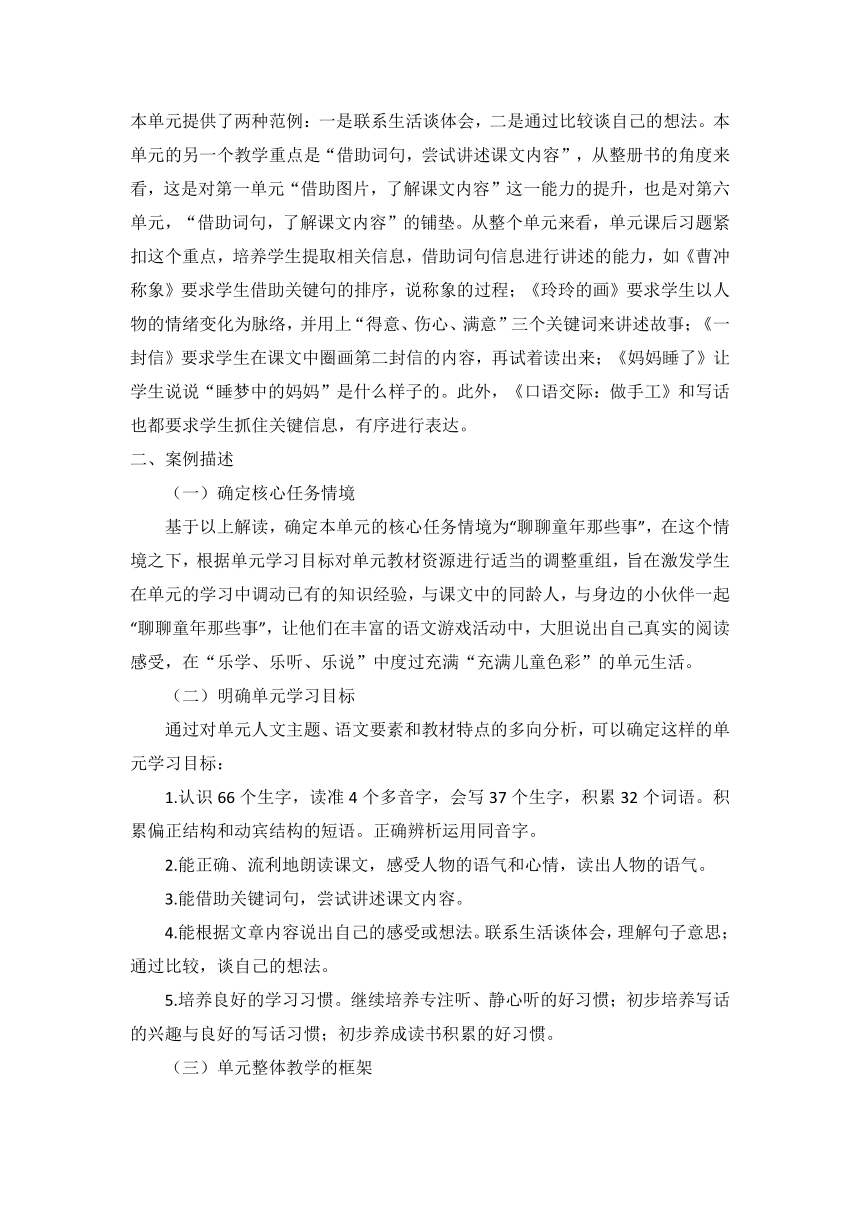 本单元提供了两种范例：一是联系生活谈体会，二是通过比较谈自己的想法。本单元的另一个教学重点是“借助词句，尝试讲述课文内容”，从整册书的角度来看，这是对第一单元“借助图片，了解课文内容”这一能力的提升，也是对第六单元，“借助词句，了解课文内容”的铺垫。从整个单元来看，单元课后习题紧扣这个重点，培养学生提取相关信息，借助词句信息进行讲述的能力，如《曹冲称象》要求学生借助关键句的排序，说称象的过程；《玲玲的画》要求学生以人物的情绪变化为脉络，并用上“得意、伤心、满意”三个关键词来讲述故事；《一封信》要求学生在课文中圈画第二封信的内容，再试着读出来；《妈妈睡了》让学生说说“睡梦中的妈妈”是什么样子的。此外，《口语交际：做手工》和写话也都要求学生抓住关键信息，有序进行表达。

二、案例描述

（一）确定核心任务情境

基于以上解读，确定本单元的核心任务情境为“聊聊童年那些事”，在这个情境之下，根据单元学习目标对单元教材资源进行适当的调整重组，旨在激发学生在单元的学习中调动已有的知识经验，与课文中的同龄人，与身边的小伙伴一起“聊聊童年那些事”，让他们在丰富的语文游戏活动中，大胆说出自己真实的阅读感受，在“乐学、乐听、乐说”中度过充满“充满儿童色彩”的单元生活。

（二）明确单元学习目标

通过对单元人文主题、语文要素和教材特点的多向分析，可以确定这样的单元学习目标：

1.认识 66 个生字，读准 4 个多音字，会写 37 个生字，积累 32 个词语。积累偏正结构和动宾结构的短语。正确辨析运用同音字。

2.能正确、流利地朗读课文，感受人物的语气和心情，读出人物的语气。

3.能借助关键词句，尝试讲述课文内容。

4.能根据文章内容说出自己的感受或想法。联系生活谈体会，理解句子意思；通过比较，谈自己的想法。

5.培养良好的学习习惯。继续培养专注听、静心听的好习惯；初步培养写话的兴趣与良好的写话习惯；初步养成读书积累的好习惯。

（三）单元整体教学的框架